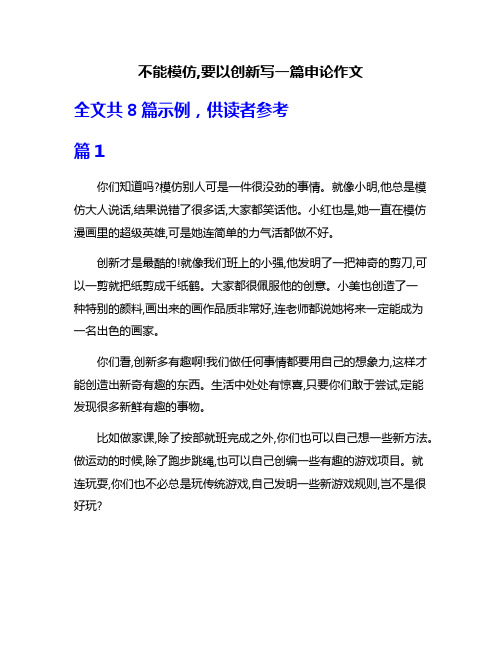 不能模仿,要以创新写一篇申论作文

全文共 8 篇示例，供读者参考

篇 1

你们知道吗?模仿别人可是一件很没劲的事情。就像小明,他总是模仿大人说话,结果说错了很多话,大家都笑话他。小红也是,她一直在模仿漫画里的超级英雄,可是她连简单的力气活都做不好。

创新才是最酷的!就像我们班上的小强,他发明了一把神奇的剪刀,可以一剪就把纸剪成千纸鹤。大家都很佩服他的创意。小美也创造了一种特别的颜料,画出来的画作品质非常好,连老师都说她将来一定能成为一名出色的画家。

你们看,创新多有趣啊!我们做任何事情都要用自己的想象力,这样才能创造出新奇有趣的东西。生活中处处有惊喜,只要你们敢于尝试,定能发现很多新鲜有趣的事物。

比如做家课,除了按部就班完成之外,你们也可以自己想一些新方法。做运动的时候,除了跑步跳绳,也可以自己创编一些有趣的游戏项目。就连玩耍,你们也不必总是玩传统游戏,自己发明一些新游戏规则,岂不是很好玩?